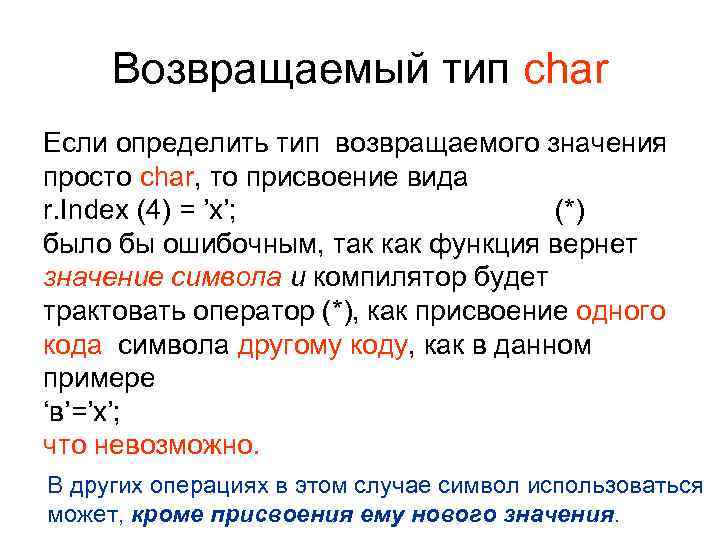 Возвращаемый тип char

Если определить тип возвращаемого значения просто char, то присвоение вида
r.Index (4) = ’x’; (*)
было бы ошибочным, так как функция вернет значение символа и компилятор будет трактовать оператор (*), как присвоение одного кода символа другому коду, как в данном примере
‘в’=’x’;
что невозможно.

В других операциях в этом случае символ использоваться может, кроме присвоения ему нового значения.